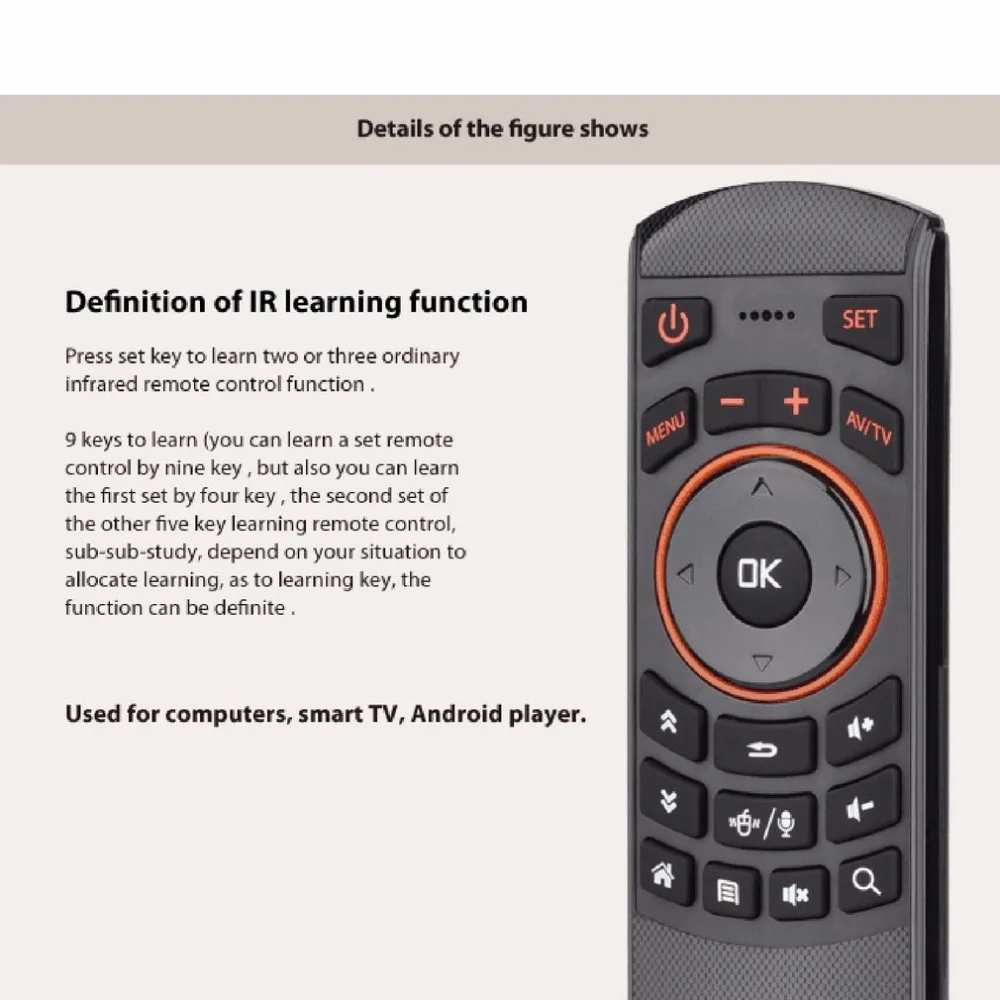 Details of the figure shows

Definition of IR learning function

Press set key to learn two or three ordinary infrared remote control function .

9 keys to learn (you can learn a set remote control by nine key , but also you can learn the first set by four key , the second set of the other five key learning remote control, sub-sub-study, depend on your situation to allocate learning, as to learning key, the function can be definite .

Used for computers, smart TV, Android player.

SET
MENU
−
+
AV/TV
OK